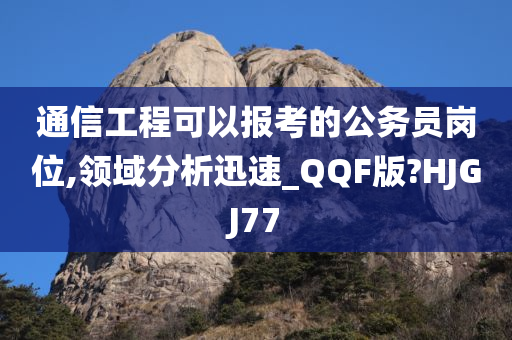 通信工程可以报考的公务员岗位,领域分析迅速_QQF版?HJGJ77